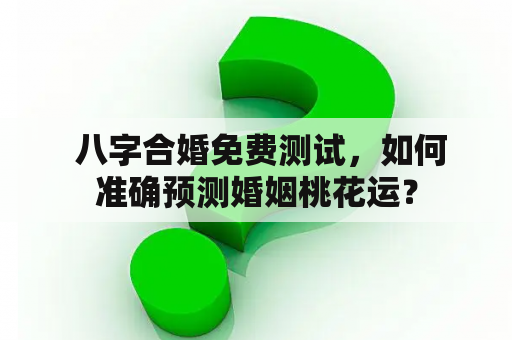 八字合婚免费测试，如何准确预测婚姻桃花运？